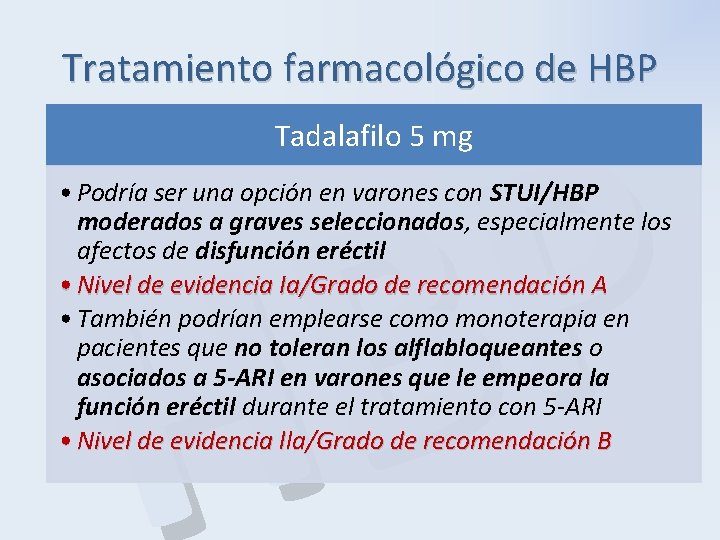 Tratamiento farmacológico de HBP

Tadalafilo 5 mg

• Podría ser una opción en varones con STUI/HBP moderados a graves seleccionados, especialmente los afectos de disfunción eréctil

• Nivel de evidencia Ia/Grado de recomendación A

• También podrían emplearse como monoterapia en pacientes que no toleran los alflabloqueantes o asociados a 5-ARI en varones que le empeora la función eréctil durante el tratamiento con 5-ARI

• Nivel de evidencia IIa/Grado de recomendación B